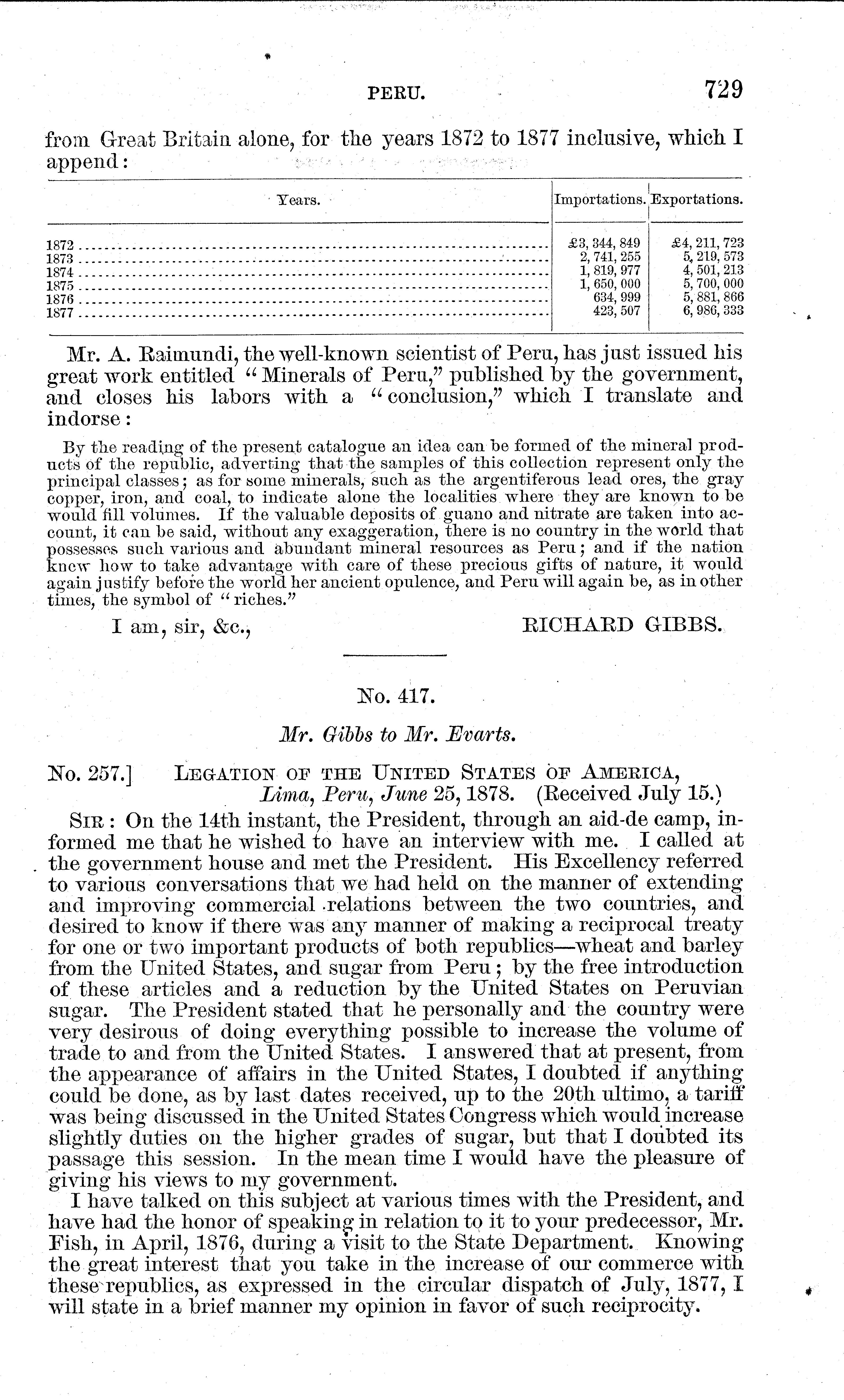 PERU. 729

from Great Britain alone, for the years 1872 to 1877 inclusive, which I append:

| Years. | Importations. | Exportations. |
|---|---|---|
| 1872 | £3, 344, 849 | £4, 211, 723 |
| 1873 | 2, 741, 255 | 5, 219, 573 |
| 1874 | 1, 819, 977 | 4, 501, 213 |
| 1875 | 1, 650, 000 | 5, 700, 000 |
| 1876 | 634, 999 | 5, 881, 866 |
| 1877 | 423, 507 | 6, 986, 333 |

Mr. A. Raimundi, the well-known scientist of Peru, has just issued his great work entitled "Minerals of Peru," published by the government, and closes his labors with a "conclusion," which I translate and indorse:

By the reading of the present catalogue an idea can be formed of the mineral products of the republic, adverting that the samples of this collection represent only the principal classes; as for some minerals, such as the argentiferous lead ores, the gray copper, iron, and coal, to indicate alone the localities where they are known to be would fill volumes. If the valuable deposits of guano and nitrate are taken into account, it can be said, without any exaggeration, there is no country in the world that possesses such various and abundant mineral resources as Peru; and if the nation knew how to take advantage with care of these precious gifts of nature, it would again justify before the world her ancient opulence, and Peru will again be, as in other times, the symbol of "riches."

I am, sir, &c., RICHARD GIBBS.

No. 417.

Mr. Gibbs to Mr. Evarts.

No. 257.] LEGATION OF THE UNITED STATES OF AMERICA, Lima, Peru, June 25, 1878. (Received July 15.)

SIR: On the 14th instant, the President, through an aid-de camp, informed me that he wished to have an interview with me. I called at the government house and met the President. His Excellency referred to various conversations that we had held on the manner of extending and improving commercial relations between the two countries, and desired to know if there was any manner of making a reciprocal treaty for one or two important products of both republics—wheat and barley from the United States, and sugar from Peru; by the free introduction of these articles and a reduction by the United States on Peruvian sugar. The President stated that he personally and the country were very desirous of doing everything possible to increase the volume of trade to and from the United States. I answered that at present, from the appearance of affairs in the United States, I doubted if anything could be done, as by last dates received, up to the 20th ultimo, a tariff was being discussed in the United States Congress which would increase slightly duties on the higher grades of sugar, but that I doubted its passage this session. In the mean time I would have the pleasure of giving his views to my government.

I have talked on this subject at various times with the President, and have had the honor of speaking in relation to it to your predecessor, Mr. Fish, in April, 1876, during a visit to the State Department. Knowing the great interest that you take in the increase of our commerce with these republics, as expressed in the circular dispatch of July, 1877, I will state in a brief manner my opinion in favor of such reciprocity.